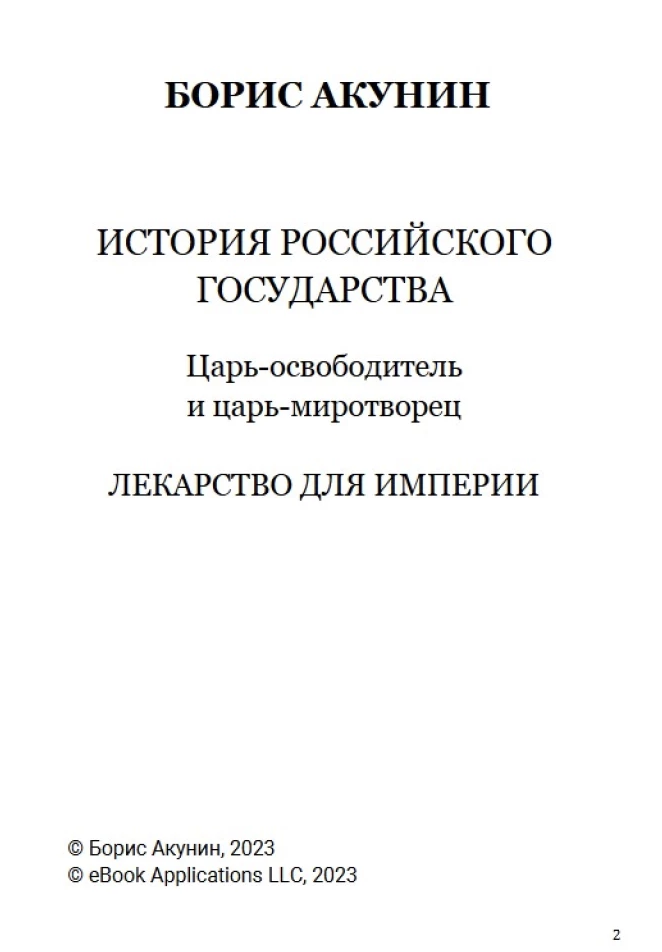 БОРИС АКУНИН

ИСТОРИЯ РОССИЙСКОГО ГОСУДАРСТВА

Царь-освободитель и царь-миротворец

ЛЕКАРСТВО ДЛЯ ИМПЕРИИ

© Борис Акунин, 2023
© eBook Applications LLC, 2023

2